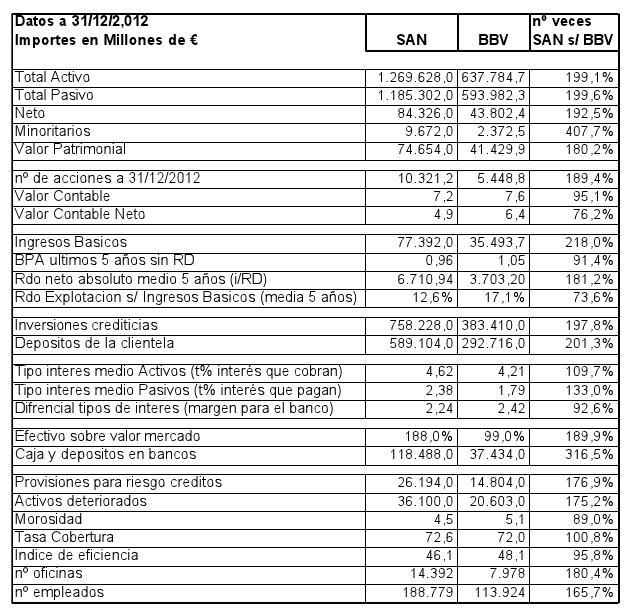 | Datos a 31/12/2,012 Importes en Millones de € | SAN | BBV | nº veces SAN s/ BBV |
|---|---|---|---|
| Total Activo | 1.269.628,0 | 637.784,7 | 199,1% |
| Total Pasivo | 1.185.302,0 | 593.982,3 | 199,6% |
| Neto | 84.326,0 | 43.802,4 | 192,5% |
| Minoritarios | 9.672,0 | 2.372,5 | 407,7% |
| Valor Patrimonial | 74.654,0 | 41.429,9 | 180,2% |
| nº de acciones a 31/12/2012 | 10.321,2 | 5.448,8 | 189,4% |
| Valor Contable | 7,2 | 7,6 | 95,1% |
| Valor Contable Neto | 4,9 | 6,4 | 76,2% |
| Ingresos Basicos | 77.392,0 | 35.493,7 | 218,0% |
| BPA ultimos 5 años sin RD | 0,96 | 1,05 | 91,4% |
| Rdo neto absoluto medio 5 años (i/RD) | 6.710,94 | 3.703,20 | 181,2% |
| Rdo Explotacion s/ Ingresos Basicos (media 5 años) | 12,6% | 17,1% | 73,6% |
| Inversiones crediticias | 758.228,0 | 383.410,0 | 197,8% |
| Depositos de la clientela | 589.104,0 | 292.716,0 | 201,3% |
| Tipo interes medio Activos (t% interés que cobran) | 4,62 | 4,21 | 109,7% |
| Tipo interes medio Pasivos (t% interés que pagan) | 2,38 | 1,79 | 133,0% |
| Difrencial tipos de interes (margen para el banco) | 2,24 | 2,42 | 92,6% |
| Efectivo sobre valor mercado | 188,0% | 99,0% | 189,9% |
| Caja y depositos en bancos | 118.488,0 | 37.434,0 | 316,5% |
| Provisiones para riesgo creditos | 26.194,0 | 14.804,0 | 176,9% |
| Activos deteriorados | 36.100,0 | 20.603,0 | 175,2% |
| Morosidad | 4,5 | 5,1 | 89,0% |
| Tasa Cobertura | 72,6 | 72,0 | 100,8% |
| Indice de eficiencia | 46,1 | 48,1 | 95,8% |
| nº oficinas | 14.392 | 7.978 | 180,4% |
| nº empleados | 188.779 | 113.924 | 165,7% |